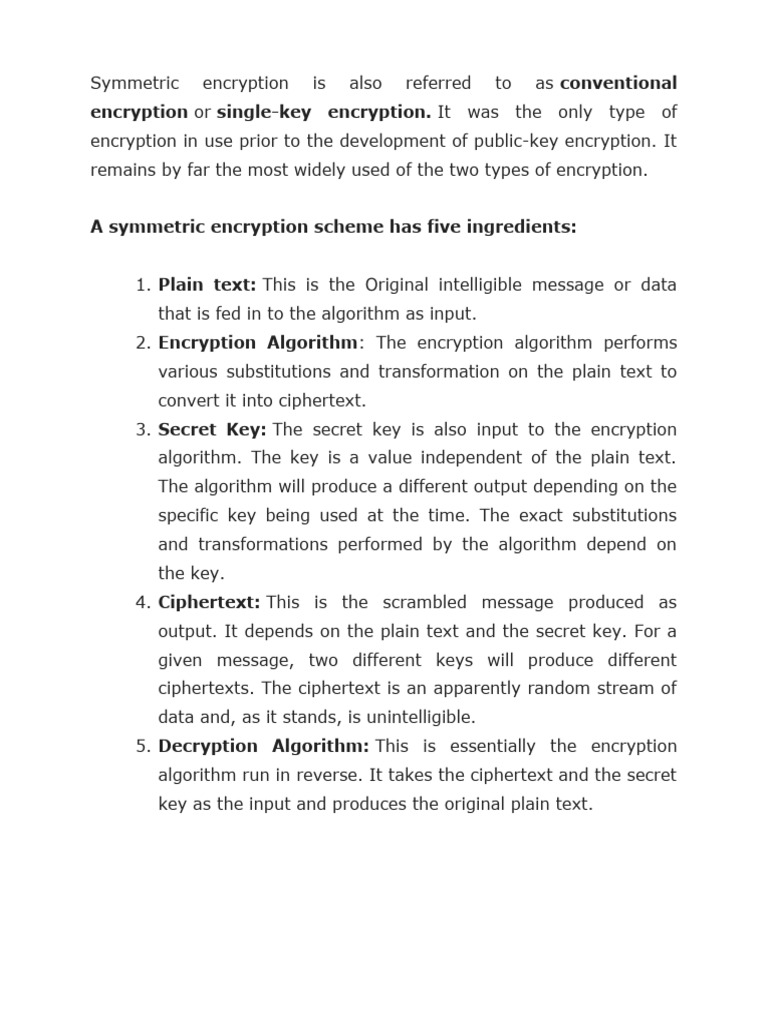 Symmetric encryption is also referred to as conventional encryption or single-key encryption. It was the only type of encryption in use prior to the development of public-key encryption. It remains by far the most widely used of the two types of encryption.

A symmetric encryption scheme has five ingredients:

1. Plain text: This is the Original intelligible message or data that is fed in to the algorithm as input.
2. Encryption Algorithm: The encryption algorithm performs various substitutions and transformation on the plain text to convert it into ciphertext.
3. Secret Key: The secret key is also input to the encryption algorithm. The key is a value independent of the plain text. The algorithm will produce a different output depending on the specific key being used at the time. The exact substitutions and transformations performed by the algorithm depend on the key.
4. Ciphertext: This is the scrambled message produced as output. It depends on the plain text and the secret key. For a given message, two different keys will produce different ciphertexts. The ciphertext is an apparently random stream of data and, as it stands, is unintelligible.
5. Decryption Algorithm: This is essentially the encryption algorithm run in reverse. It takes the ciphertext and the secret key as the input and produces the original plain text.